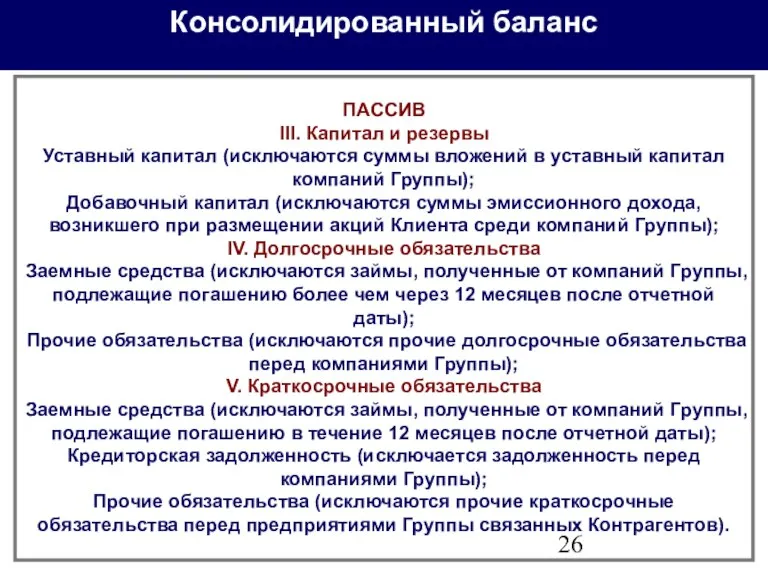 Консолидированный баланс

ПАССИВ
III. Капитал и резервы
Уставный капитал (исключаются суммы вложений в уставный капитал компаний Группы);
Добавочный капитал (исключаются суммы эмиссионного дохода, возникшего при размещении акций Клиента среди компаний Группы);
IV. Долгосрочные обязательства
Заемные средства (исключаются займы, полученные от компаний Группы, подлежащие погашению более чем через 12 месяцев после отчетной даты);
Прочие обязательства (исключаются прочие долгосрочные обязательства перед компаниями Группы);
V. Краткосрочные обязательства
Заемные средства (исключаются займы, полученные от компаний Группы, подлежащие погашению в течение 12 месяцев после отчетной даты);
Кредиторская задолженность (исключается задолженность перед компаниями Группы);
Прочие обязательства (исключаются прочие краткосрочные обязательства перед предприятиями Группы связанных Контрагентов).

26